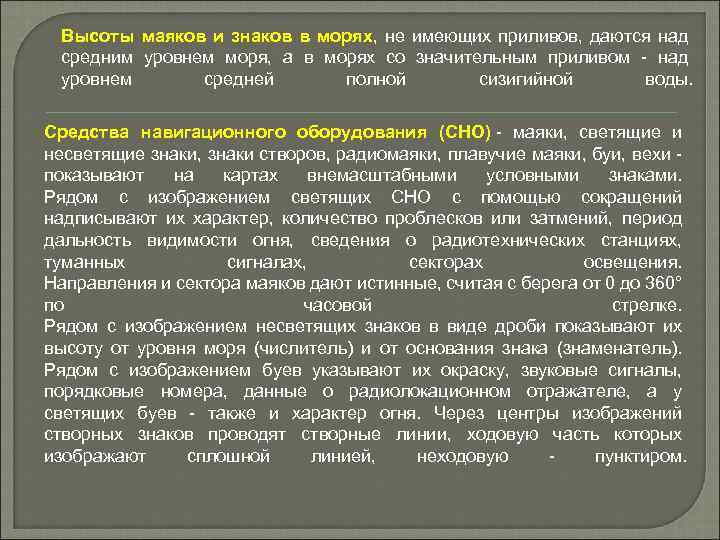 Высоты маяков и знаков в морях, не имеющих приливов, даются над средним уровнем моря, а в морях со значительным приливом - над уровнем средней полной сизигийной воды.

Средства навигационного оборудования (СНО) - маяки, светящие и несветящие знаки, знаки створов, радиомаяки, плавучие маяки, буи, вехи - показывают на картах внемасштабными условными знаками. Рядом с изображением светящих СНО с помощью сокращений надписывают их характер, количество проблесков или затмений, период дальность видимости огня, сведения о радиотехнических станциях, туманных сигналах, секторах освещения. Направления и сектора маяков дают истинные, считая с берега от 0 до 360° по часовой стрелке. Рядом с изображением несветящих знаков в виде дроби показывают их высоту от уровня моря (числитель) и от основания знака (знаменатель). Рядом с изображением буев указывают их окраску, звуковые сигналы, порядковые номера, данные о радиолокационном отражателе, а у светящих буев - также и характер огня. Через центры изображений створных знаков проводят створные линии, ходовую часть которых изображают сплошной линией, неходовую - пунктиром.